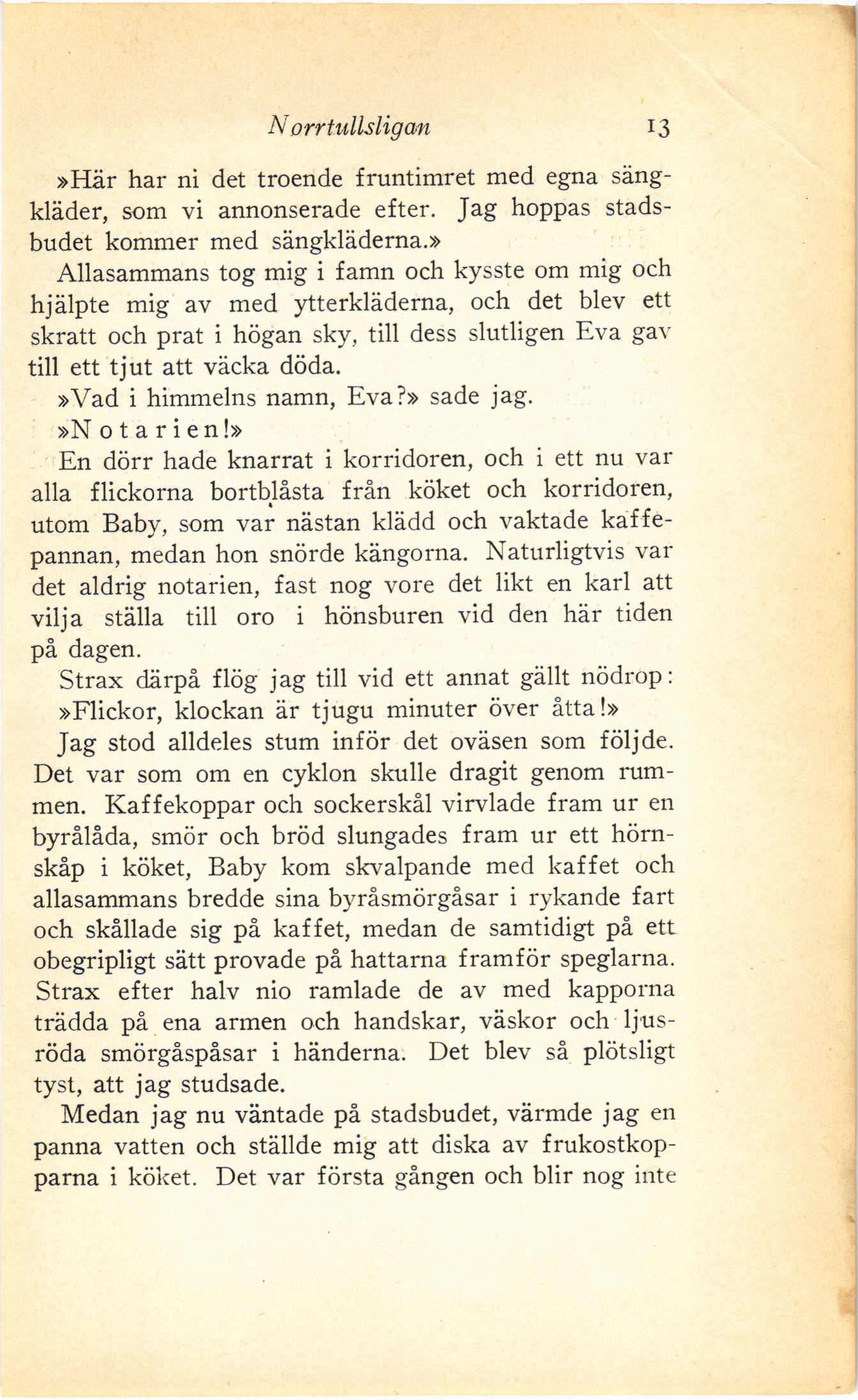 Norrtullsligan 13

»Här har ni det troende fruntimret med egna sängkläder, som vi annonserade efter. Jag hoppas stadsbudet kommer med sängkläderna.»

Allasammans tog mig i famn och kysste om mig och hjälpte mig av med ytterkläderna, och det blev ett skratt och prat i högan sky, till dess slutligen Eva gav till ett tjut att väcka döda.

»Vad i himmelns namn, Eva?» sade jag.

»Notarien!»

En dörr hade knarrat i korridoren, och i ett nu var alla flickorna bortblåsta från köket och korridoren, utom Baby, som var nästan klädd och vaktade kaffepannan, medan hon snörde kängorna. Naturligtvis var det aldrig notarien, fast nog vore det likt en karl att vilja ställa till oro i hönsburen vid den här tiden på dagen.

Strax därpå flög jag till vid ett annat gällt nödrop: »Flickor, klockan är tjugu minuter över åtta!»

Jag stod alldeles stum inför det oväsen som följde. Det var som om en cyklon skulle dragit genom rummen. Kaffekoppar och sockerskål virvlade fram ur en byrålåda, smör och bröd slungades fram ur ett hörnskåp i köket, Baby kom skvalpande med kaffet och allasammans bredde sina byråsmörgåsar i rykande fart och skållade sig på kaffet, medan de samtidigt på ett obegripligt sätt provade på hattarna framför speglarna. Strax efter halv nio ramlade de av med kapporna trädda på ena armen och handskar, väskor och ljusröda smörgåspåsar i händerna. Det blev så plötsligt tyst, att jag studsade.

Medan jag nu väntade på stadsbudet, värmde jag en panna vatten och ställde mig att diska av frukostkopparna i köket. Det var första gången och blir nog inte